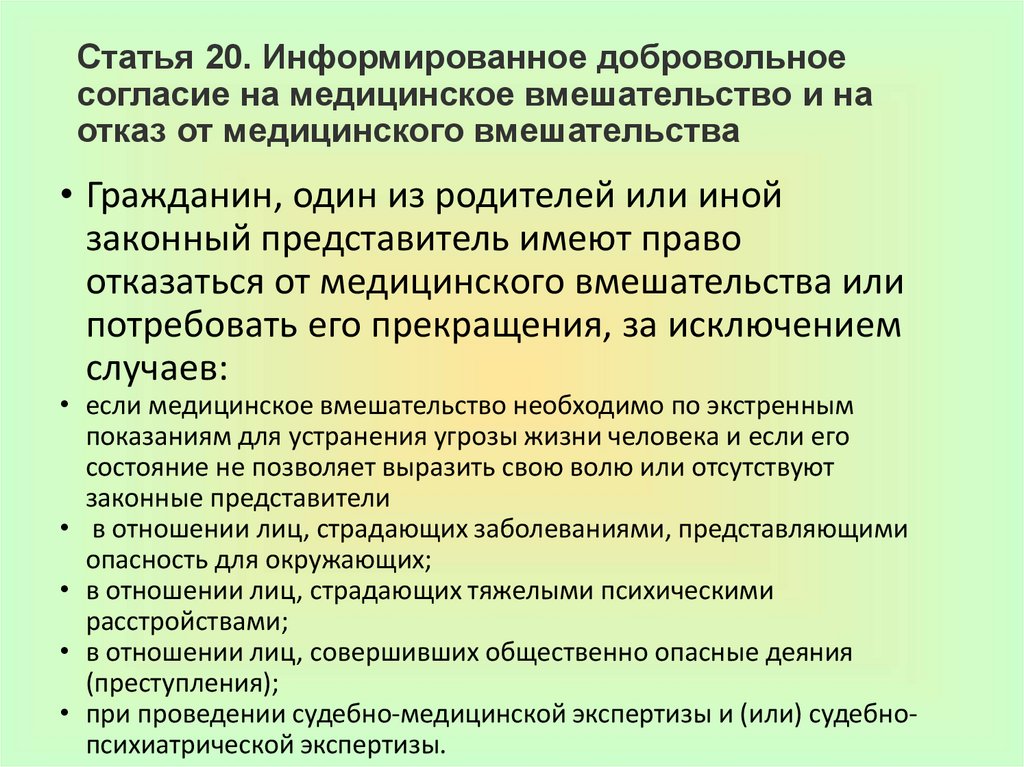 Статья 20. Информированное добровольное согласие на медицинское вмешательство и на отказ от медицинского вмешательства

• Гражданин, один из родителей или иной законный представитель имеют право отказаться от медицинского вмешательства или потребовать его прекращения, за исключением случаев:

• если медицинское вмешательство необходимо по экстренным показаниям для устранения угрозы жизни человека и если его состояние не позволяет выразить свою волю или отсутствуют законные представители

• в отношении лиц, страдающих заболеваниями, представляющими опасность для окружающих;

• в отношении лиц, страдающих тяжелыми психическими расстройствами;

• в отношении лиц, совершивших общественно опасные деяния (преступления);

• при проведении судебно-медицинской экспертизы и (или) судебно-психиатрической экспертизы.